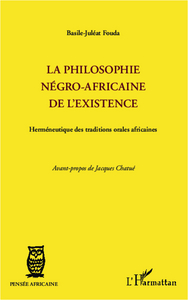 Basile-Juléat Fouda

LA PHILOSOPHIE NÉGRO-AFRICAINE DE L'EXISTENCE

Herméneutique des traditions orales africaines

Avant-propos de Jacques Chatué

PENSÉE AFRICAINE

L'Harmattan